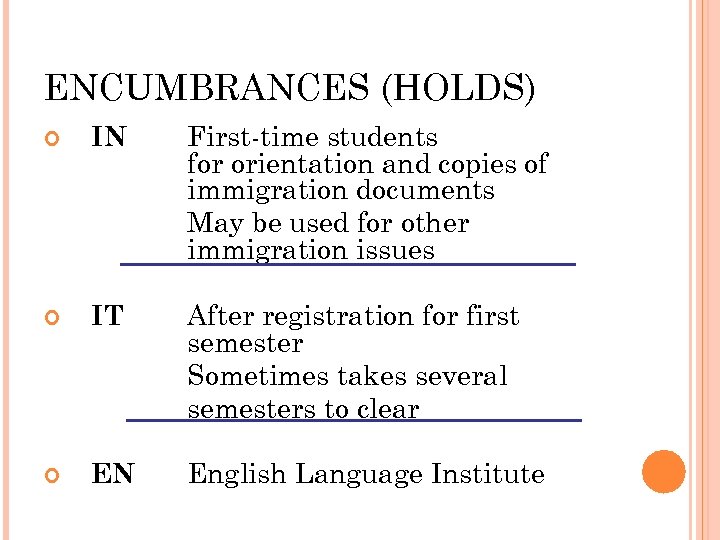 ENCUMBRANCES (HOLDS)

IN First-time students for orientation and copies of immigration documents

May be used for other immigration issues

IT After registration for first semester

Sometimes takes several semesters to clear

EN English Language Institute